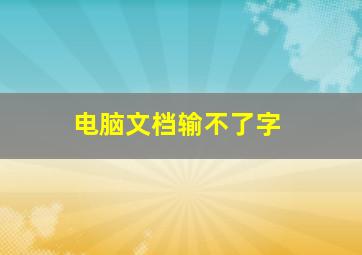 电脑文档输不了字